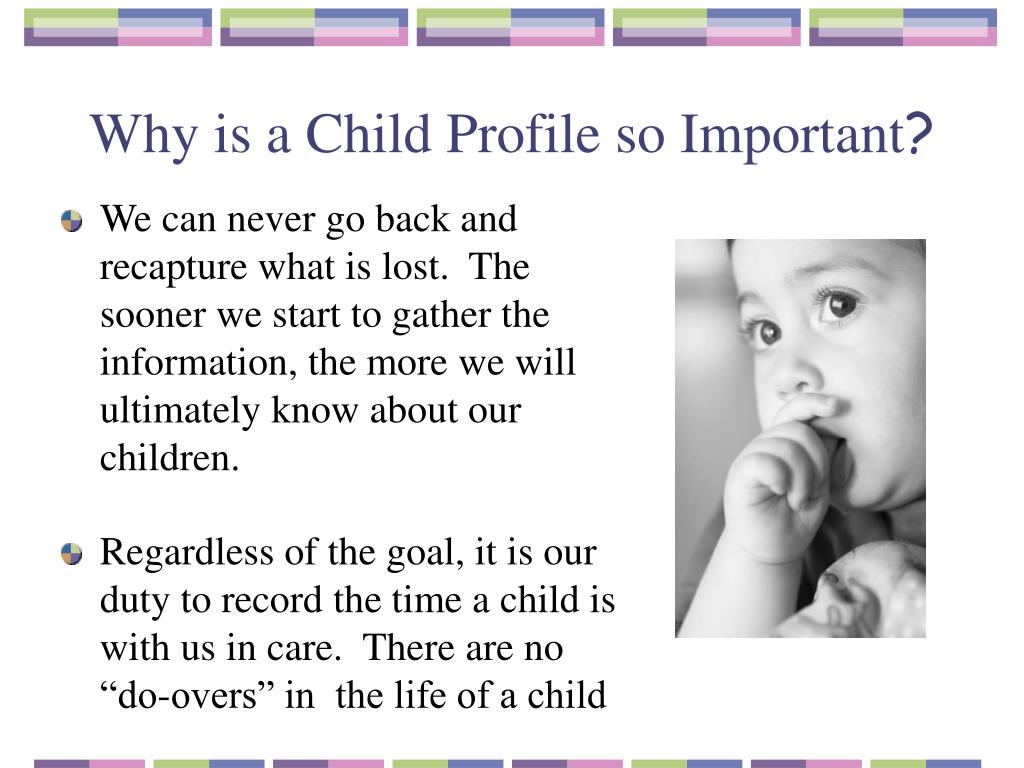 Why is a Child Profile so Important?

We can never go back and recapture what is lost. The sooner we start to gather the information, the more we will ultimately know about our children.

Regardless of the goal, it is our duty to record the time a child is with us in care. There are no “do-overs” in the life of a child